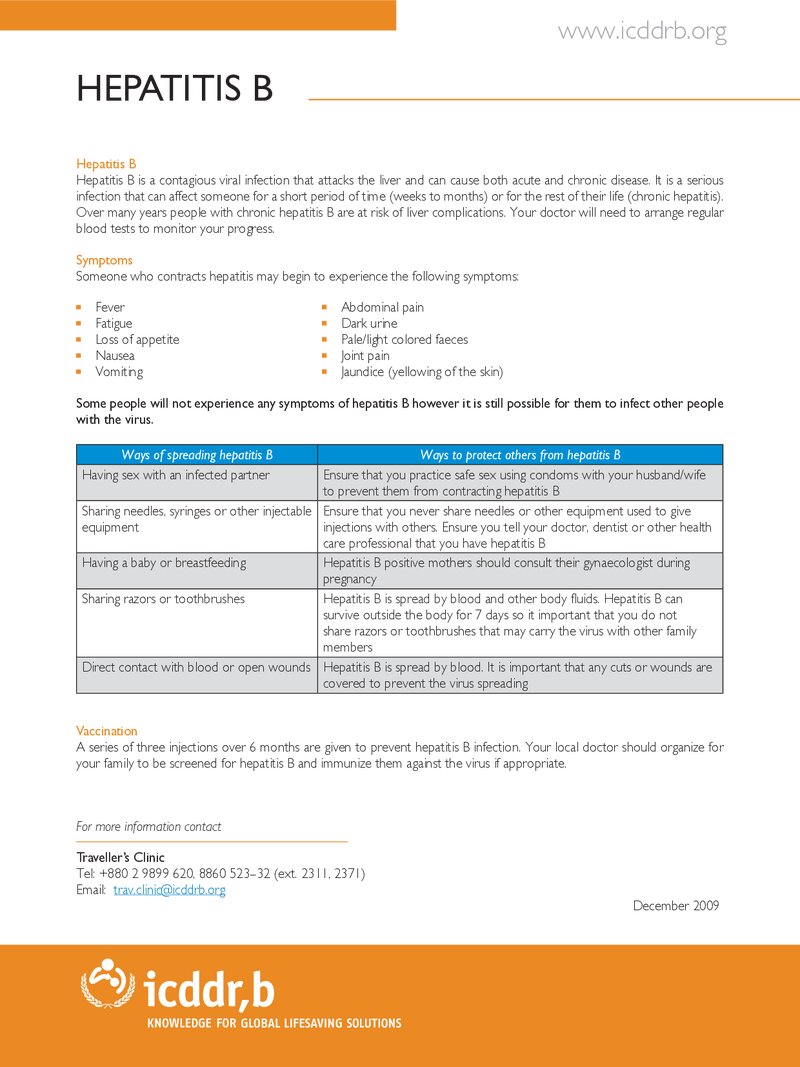 www.icddrb.org

HEPATITIS B

Hepatitis B
Hepatitis B is a contagious viral infection that attacks the liver and can cause both acute and chronic disease. It is a serious infection that can affect someone for a short period of time (weeks to months) or for the rest of their life (chronic hepatitis). Over many years people with chronic hepatitis B are at risk of liver complications. Your doctor will need to arrange regular blood tests to monitor your progress.

Symptoms
Someone who contracts hepatitis may begin to experience the following symptoms:

• Fever
• Fatigue
• Loss of appetite
• Nausea
• Vomiting

• Abdominal pain
• Dark urine
• Pale/light colored faeces
• Joint pain
• Jaundice (yellowing of the skin)

Some people will not experience any symptoms of hepatitis B however it is still possible for them to infect other people with the virus.

| Ways of spreading hepatitis B | Ways to protect others from hepatitis B |
|---|---|
| Having sex with an infected partner | Ensure that you practice safe sex using condoms with your husband/wife to prevent them from contracting hepatitis B |
| Sharing needles, syringes or other injectable equipment | Ensure that you never share needles or other equipment used to give injections with others. Ensure you tell your doctor, dentist or other health care professional that you have hepatitis B |
| Having a baby or breastfeeding | Hepatitis B positive mothers should consult their gynaecologist during pregnancy |
| Sharing razors or toothbrushes | Hepatitis B is spread by blood and other body fluids. Hepatitis B can survive outside the body for 7 days so it important that you do not share razors or toothbrushes that may carry the virus with other family members |
| Direct contact with blood or open wounds | Hepatitis B is spread by blood. It is important that any cuts or wounds are covered to prevent the virus spreading |

Vaccination
A series of three injections over 6 months are given to prevent hepatitis B infection. Your local doctor should organize for your family to be screened for hepatitis B and immunize them against the virus if appropriate.

For more information contact

Traveller's Clinic
Tel: +880 2 9899 620, 8860 523–32 (ext. 2311, 2371)
Email: trav.clinic@icddrb.org

December 2009

icddr,b
KNOWLEDGE FOR GLOBAL LIFESAVING SOLUTIONS